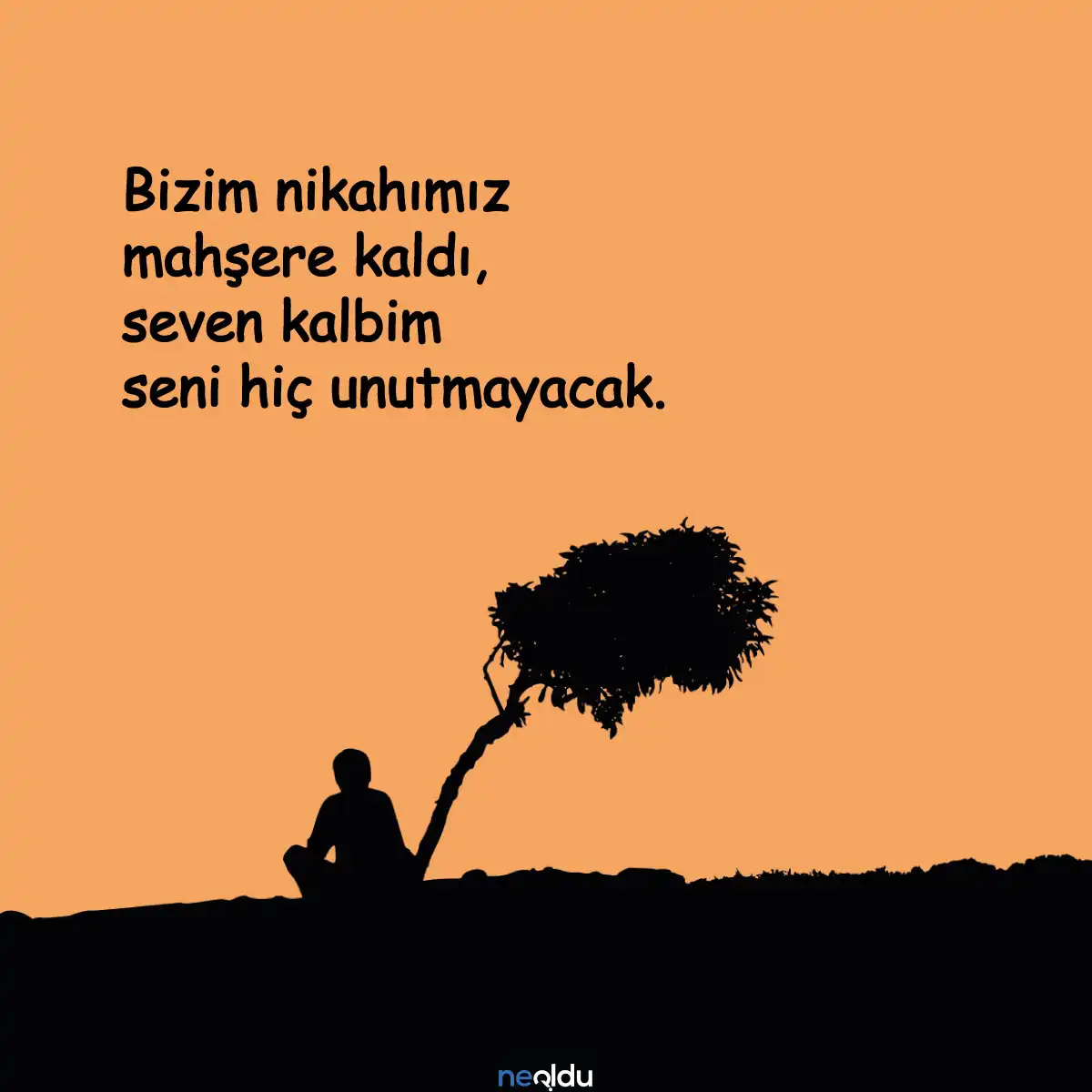 Bizim nikahımız
mahşere kaldı,
seven kalbim
seni hiç unutmayacak.

neoldu